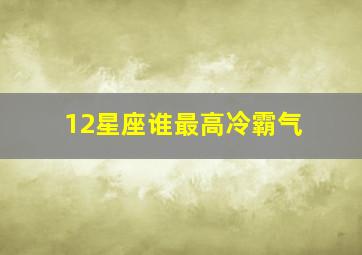 12星座谁最高冷霸气